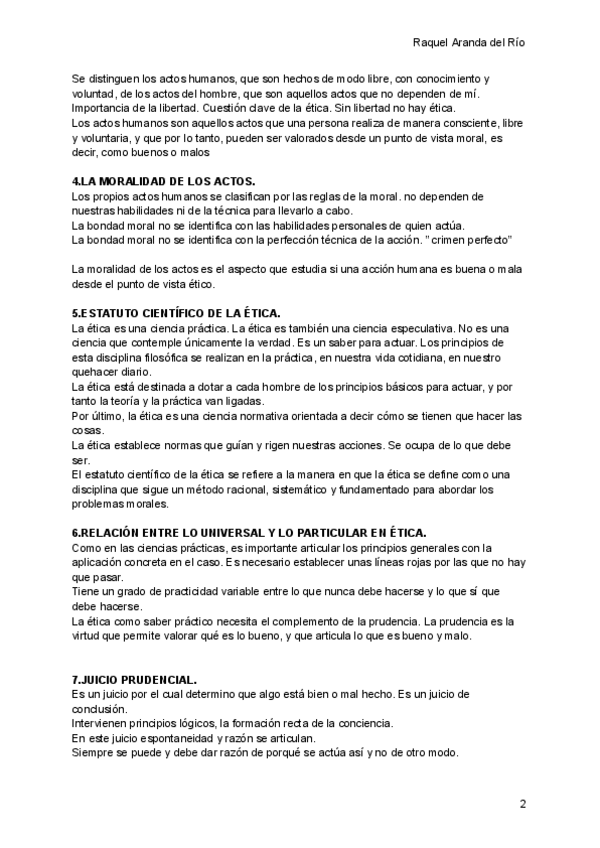 Raquel Aranda del Río

Se distinguen los actos humanos, que son hechos de modo libre, con conocimiento y voluntad, de los actos del hombre, que son aquellos actos que no dependen de mí. Importancia de la libertad. Cuestión clave de la ética. Sin libertad no hay ética.
Los actos humanos son aquellos actos que una persona realiza de manera consciente, libre y voluntaria, y que por lo tanto, pueden ser valorados desde un punto de vista moral, es decir, como buenos o malos

4.LA MORALIDAD DE LOS ACTOS.
Los propios actos humanos se clasifican por las reglas de la moral. no dependen de nuestras habilidades ni de la técnica para llevarlo a cabo.
La bondad moral no se identifica con las habilidades personales de quien actúa.
La bondad moral no se identifica con la perfección técnica de la acción. " crimen perfecto"

La moralidad de los actos es el aspecto que estudia si una acción humana es buena o mala desde el punto de vista ético.

5.ESTATUTO CIENTÍFICO DE LA ÉTICA.
La ética es una ciencia práctica. La ética es también una ciencia especulativa. No es una ciencia que contemple únicamente la verdad. Es un saber para actuar. Los principios de esta disciplina filosófica se realizan en la práctica, en nuestra vida cotidiana, en nuestro quehacer diario.
La ética está destinada a dotar a cada hombre de los principios básicos para actuar, y por tanto la teoría y la práctica van ligadas.
Por último, la ética es una ciencia normativa orientada a decir cómo se tienen que hacer las cosas.
La ética establece normas que guían y rigen nuestras acciones. Se ocupa de lo que debe ser.
El estatuto científico de la ética se refiere a la manera en que la ética se define como una disciplina que sigue un método racional, sistemático y fundamentado para abordar los problemas morales.

6.RELACIÓN ENTRE LO UNIVERSAL Y LO PARTICULAR EN ÉTICA.
Como en las ciencias prácticas, es importante articular los principios generales con la aplicación concreta en el caso. Es necesario establecer unas líneas rojas por las que no hay que pasar.
Tiene un grado de practicidad variable entre lo que nunca debe hacerse y lo que sí que debe hacerse.
La ética como saber práctico necesita el complemento de la prudencia. La prudencia es la virtud que permite valorar qué es lo bueno, y que articula lo que es bueno y malo.

7.JUICIO PRUDENCIAL.
Es un juicio por el cual determino que algo está bien o mal hecho. Es un juicio de conclusión.
Intervienen principios lógicos, la formación recta de la conciencia.
En este juicio espontaneidad y razón se articulan.
Siempre se puede y debe dar razón de porqué se actúa así y no de otro modo.

2